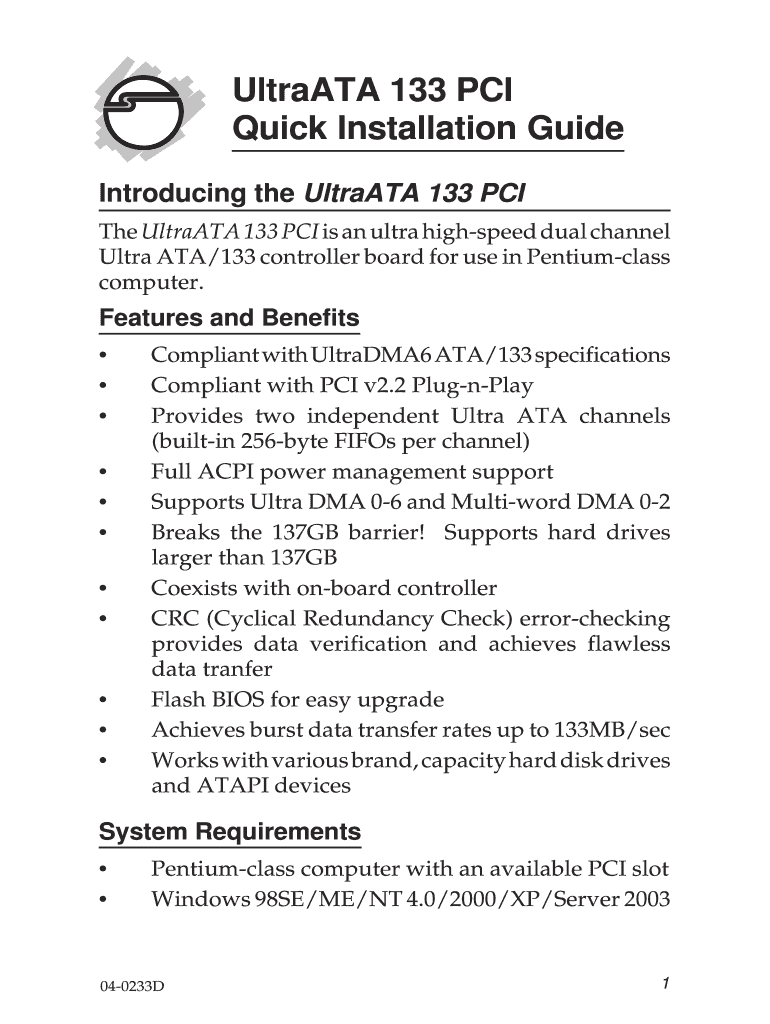 UltraATA 133 PCI
Quick Installation Guide

Introducing the UltraATA 133 PCI

The UltraATA 133 PCI is an ultra high-speed dual channel Ultra ATA/133 controller board for use in Pentium-class computer.

Features and Benefits

• Compliant with UltraDMA6 ATA/133 specifications
• Compliant with PCI v2.2 Plug-n-Play
• Provides two independent Ultra ATA channels (built-in 256-byte FIFOs per channel)
• Full ACPI power management support
• Supports Ultra DMA 0-6 and Multi-word DMA 0-2
• Breaks the 137GB barrier! Supports hard drives larger than 137GB
• Coexists with on-board controller
• CRC (Cyclical Redundancy Check) error-checking provides data verification and achieves flawless data tranfer
• Flash BIOS for easy upgrade
• Achieves burst data transfer rates up to 133MB/sec
• Works with various brand, capacity hard disk drives and ATAPI devices

System Requirements

• Pentium-class computer with an available PCI slot
• Windows 98SE/ME/NT 4.0/2000/XP/Server 2003

04-0233D

1